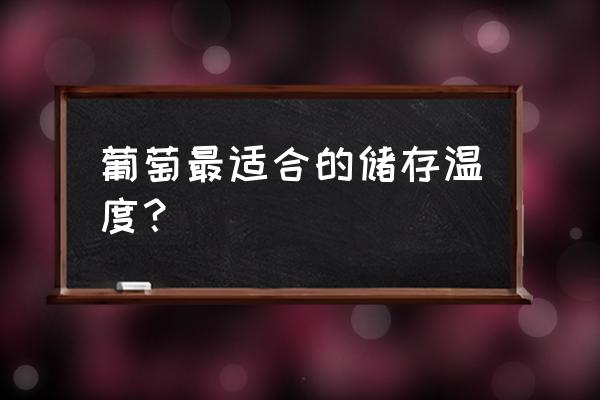 葡萄最适合的储存温度？